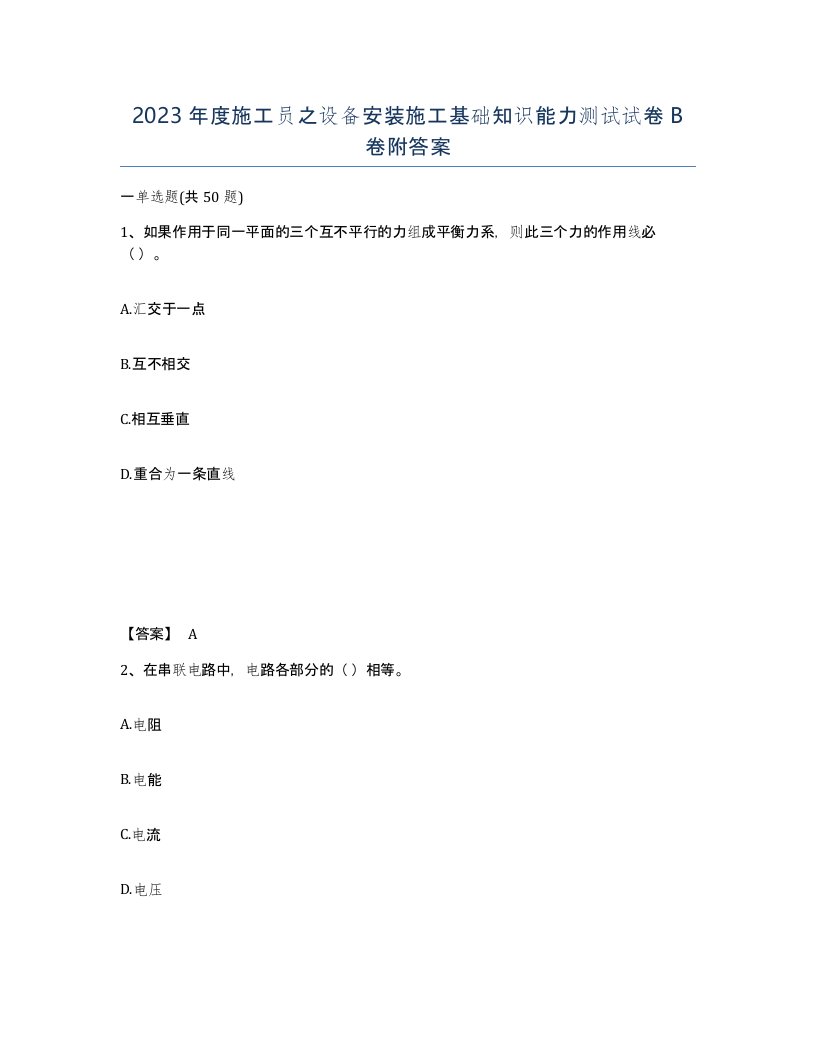 2023 年度施工员之设备安装施工基础知识能力测试试卷 B 卷附答案

一单选题(共 50 题)

1、如果作用于同一平面的三个互不平行的力组成平衡力系，则此三个力的作用线必（）。

A.汇交于一点

B.互不相交

C.相互垂直

D.重合为一条直线

【答案】 A

2、在串联电路中，电路各部分的（）相等。

A.电阻

B.电能

C.电流

D.电压